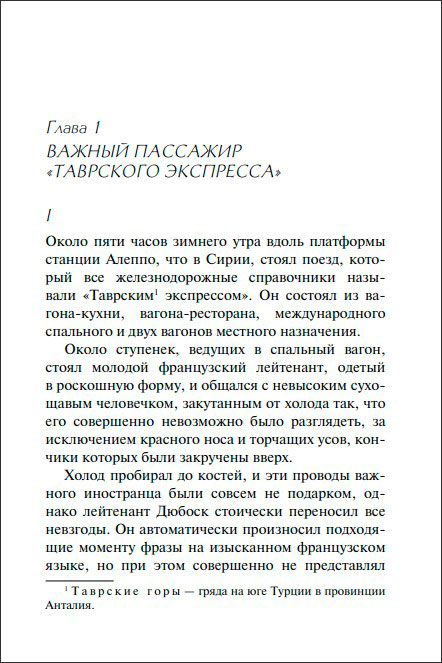 Глава 1
ВАЖНЫЙ ПАССАЖИР «ТАВРСКОГО ЭКСПРЕССА»

I

Около пяти часов зимнего утра вдоль платформы станции Алеппо, что в Сирии, стоял поезд, который все железнодорожные справочники называли «Таврским$^1$ экспрессом». Он состоял из вагона-кухни, вагона-ресторана, международного спального и двух вагонов местного назначения.

Около ступенек, ведущих в спальный вагон, стоял молодой французский лейтенант, одетый в роскошную форму, и общался с невысоким сухощавым человечком, закутанным от холода так, что его совершенно невозможно было разглядеть, за исключением красного носа и торчащих усов, кончики которых были закручены вверх.

Холод пробирал до костей, и эти проводы важного иностранца были совсем не подарком, однако лейтенант Дюбоск стоически переносил все невзгоды. Он автоматически произносил подходящие моменту фразы на изысканном французском языке, но при этом совершенно не представлял

$^1$ Таврские горы — гряда на юге Турции в провинции Анталия.